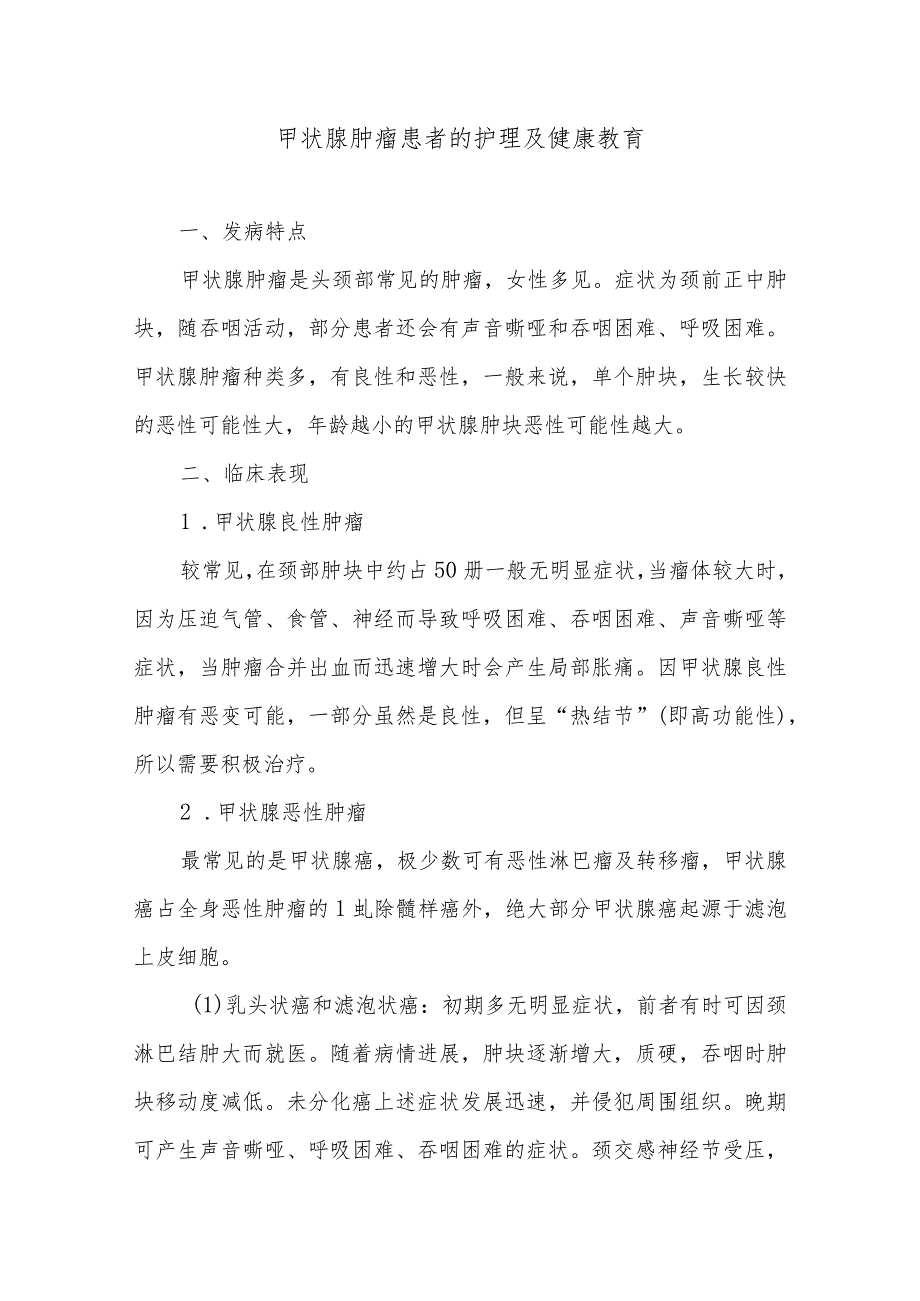 甲状腺肿瘤患者的护理及健康教育

一、发病特点

甲状腺肿瘤是头颈部常见的肿瘤，女性多见。症状为颈前正中肿块，随吞咽活动，部分患者还会有声音嘶哑和吞咽困难、呼吸困难。甲状腺肿瘤种类多，有良性和恶性，一般来说，单个肿块，生长较快的恶性可能性大，年龄越小的甲状腺肿块恶性可能性越大。

二、临床表现

1．甲状腺良性肿瘤

较常见，在颈部肿块中约占50册一般无明显症状，当瘤体较大时，因为压迫气管、食管、神经而导致呼吸困难、吞咽困难、声音嘶哑等症状，当肿瘤合并出血而迅速增大时会产生局部胀痛。因甲状腺良性肿瘤有恶变可能，一部分虽然是良性，但呈“热结节”(即高功能性)，所以需要积极治疗。

2．甲状腺恶性肿瘤

最常见的是甲状腺癌，极少数可有恶性淋巴瘤及转移瘤，甲状腺癌占全身恶性肿瘤的1虬除髓样癌外，绝大部分甲状腺癌起源于滤泡上皮细胞。

(1)乳头状癌和滤泡状癌：初期多无明显症状，前者有时可因颈淋巴结肿大而就医。随着病情进展，肿块逐渐增大，质硬，吞咽时肿块移动度减低。未分化癌上述症状发展迅速，并侵犯周围组织。晚期可产生声音嘶哑、呼吸困难、吞咽困难的症状。颈交感神经节受压，